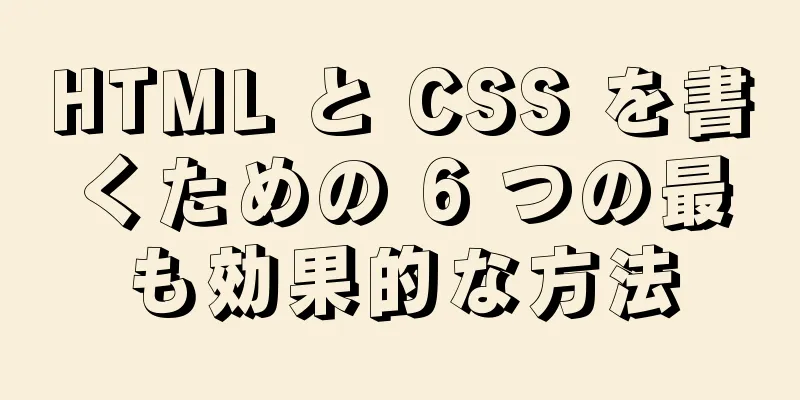 HTML と CSS を書くための 6 つの最も効果的な方法